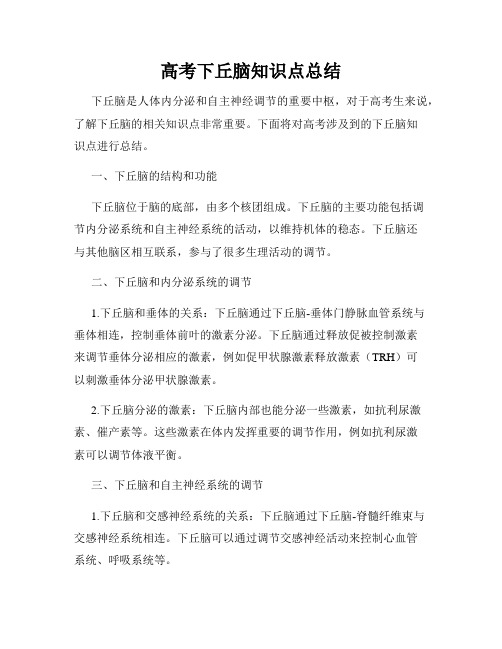 高考下丘脑知识点总结

下丘脑是人体内分泌和自主神经调节的重要中枢，对于高考生来说，了解下丘脑的相关知识点非常重要。下面将对高考涉及到的下丘脑知识点进行总结。

一、下丘脑的结构和功能

下丘脑位于脑的底部，由多个核团组成。下丘脑的主要功能包括调节内分泌系统和自主神经系统的活动，以维持机体的稳态。下丘脑还与其他脑区相互联系，参与了很多生理活动的调节。

二、下丘脑和内分泌系统的调节

1.下丘脑和垂体的关系：下丘脑通过下丘脑-垂体门静脉血管系统与垂体相连，控制垂体前叶的激素分泌。下丘脑通过释放促被控制激素来调节垂体分泌相应的激素，例如促甲状腺激素释放激素（TRH）可以刺激垂体分泌甲状腺激素。

2.下丘脑分泌的激素：下丘脑内部也能分泌一些激素，如抗利尿激素、催产素等。这些激素在体内发挥重要的调节作用，例如抗利尿激素可以调节体液平衡。

三、下丘脑和自主神经系统的调节

1.下丘脑和交感神经系统的关系：下丘脑通过下丘脑-脊髓纤维束与交感神经系统相连。下丘脑可以通过调节交感神经活动来控制心血管系统、呼吸系统等。